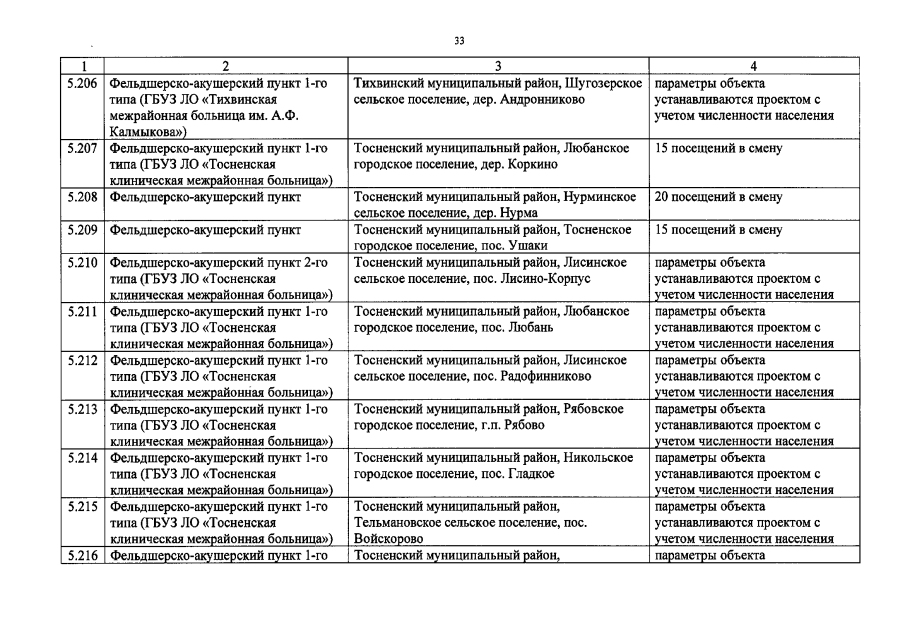 33

| 1 | 2 | 3 | 4 |
|---|---|---|---|
| 5.206 | Фельдшерско-акушерский пункт 1-го типа (ГБУЗ ЛО «Тихвинская межрайонная больница им. А.Ф. Калмыкова») | Тихвинский муниципальный район, Шугозерское сельское поселение, дер. Андронниково | параметры объекта устанавливаются проектом с учетом численности населения |
| 5.207 | Фельдшерско-акушерский пункт 1-го типа (ГБУЗ ЛО «Тосненская клиническая межрайонная больница») | Тосненский муниципальный район, Любанское городское поселение, дер. Коркино | 15 посещений в смену |
| 5.208 | Фельдшерско-акушерский пункт | Тосненский муниципальный район, Нурминское сельское поселение, дер. Нурма | 20 посещений в смену |
| 5.209 | Фельдшерско-акушерский пункт | Тосненский муниципальный район, Тосненское городское поселение, пос. Ушаки | 15 посещений в смену |
| 5.210 | Фельдшерско-акушерский пункт 2-го типа (ГБУЗ ЛО «Тосненская клиническая межрайонная больница») | Тосненский муниципальный район, Лисинское сельское поселение, пос. Лисино-Корпус | параметры объекта устанавливаются проектом с учетом численности населения |
| 5.211 | Фельдшерско-акушерский пункт 1-го типа (ГБУЗ ЛО «Тосненская клиническая межрайонная больница») | Тосненский муниципальный район, Любанское городское поселение, пос. Любань | параметры объекта устанавливаются проектом с учетом численности населения |
| 5.212 | Фельдшерско-акушерский пункт 1-го типа (ГБУЗ ЛО «Тосненская клиническая межрайонная больница») | Тосненский муниципальный район, Лисинское сельское поселение, пос. Радофинниково | параметры объекта устанавливаются проектом с учетом численности населения |
| 5.213 | Фельдшерско-акушерский пункт 1-го типа (ГБУЗ ЛО «Тосненская клиническая межрайонная больница») | Тосненский муниципальный район, Рябовское городское поселение, г.п. Рябово | параметры объекта устанавливаются проектом с учетом численности населения |
| 5.214 | Фельдшерско-акушерский пункт 1-го типа (ГБУЗ ЛО «Тосненская клиническая межрайонная больница») | Тосненский муниципальный район, Никольское городское поселение, пос. Гладкое | параметры объекта устанавливаются проектом с учетом численности населения |
| 5.215 | Фельдшерско-акушерский пункт 1-го типа (ГБУЗ ЛО «Тосненская клиническая межрайонная больница») | Тосненский муниципальный район, Тельмановское сельское поселение, пос. Войскорово | параметры объекта устанавливаются проектом с учетом численности населения |
| 5.216 | Фельдшерско-акушерский пункт 1-го | Тосненский муниципальный район, | параметры объекта |